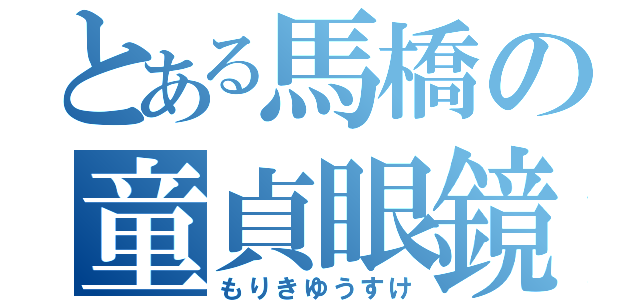 とある馬橋の
童貞眼鏡
もりきゆうすけ